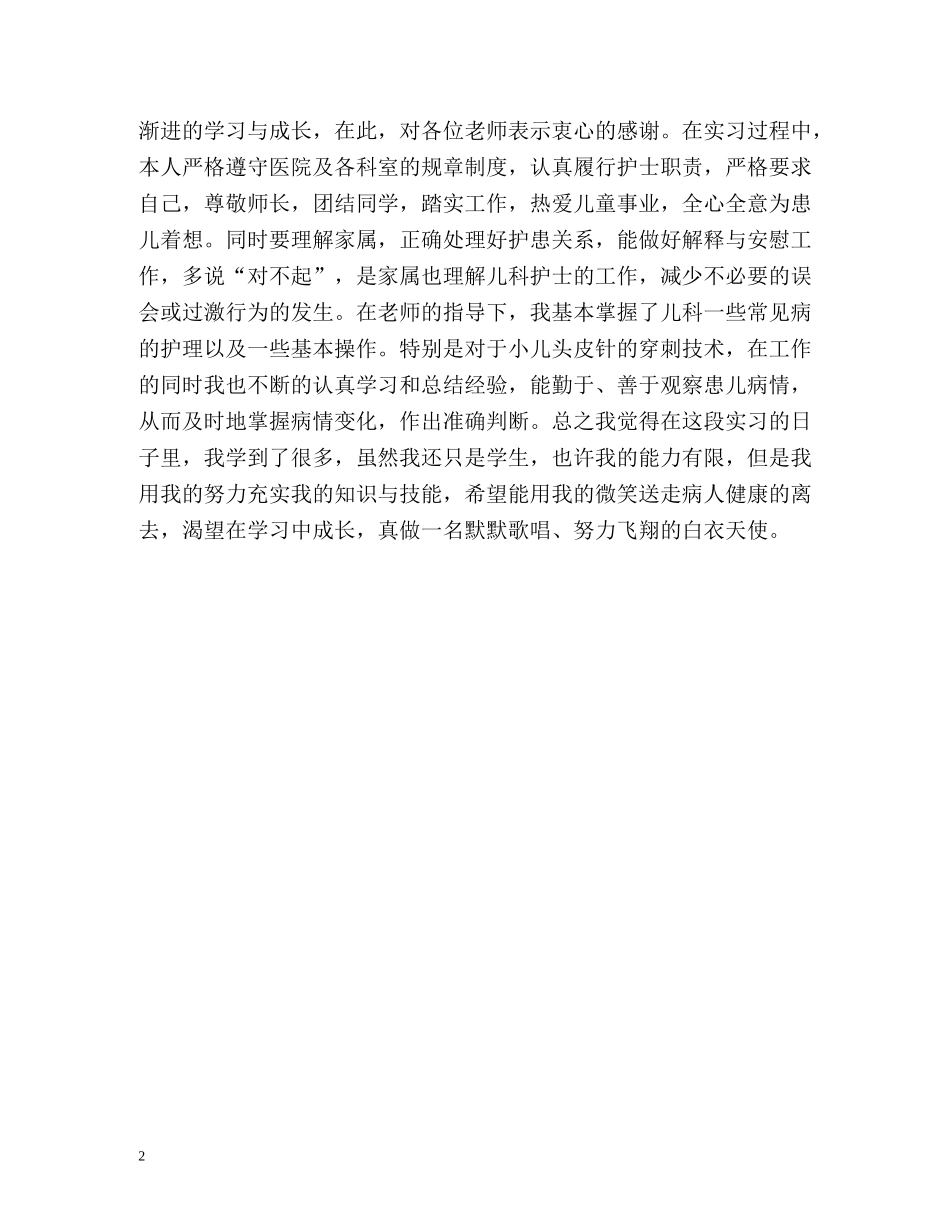 渐进的学习与成长，在此，对各位老师表示衷心的感谢。在实习过程中，本人严格遵守医院及各科室的规章制度，认真履行护士职责，严格要求自己，尊敬师长，团结同学，踏实工作，热爱儿童事业，全心全意为患儿着想。同时要理解家属，正确处理好护患关系，能做好解释与安慰工作，多说“对不起”，是家属也理解儿科护士的工作，减少不必要的误会或过激行为的发生。在老师的指导下，我基本掌握了儿科一些常见病的护理以及一些基本操作。特别是对于小儿头皮针的穿刺技术，在工作的同时我也不断的认真学习和总结经验，能勤于、善于观察患儿病情，从而及时地掌握病情变化，作出准确判断。总之我觉得在这段实习的日子里，我学到了很多，虽然我还只是学生，也许我的能力有限，但是我用我的努力充实我的知识与技能，希望能用我的微笑送走病人健康的离去，渴望在学习中成长，真做一名默默歌唱、努力飞翔的白衣天使。

2